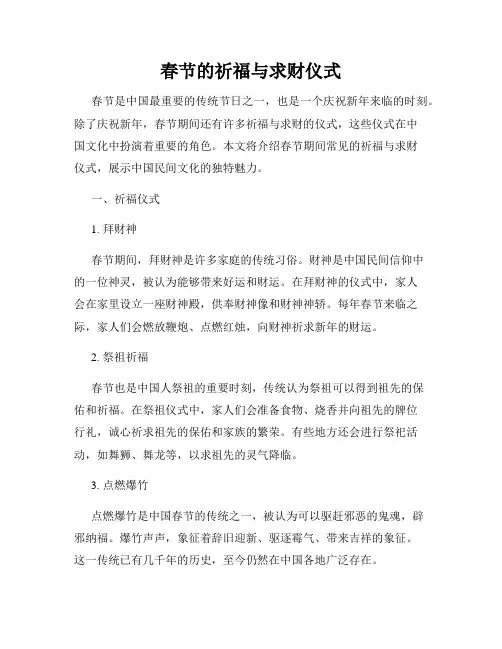 春节的祈福与求财仪式

春节是中国最重要的传统节日之一，也是一个庆祝新年来临的时刻。除了庆祝新年，春节期间还有许多祈福与求财的仪式，这些仪式在中国文化中扮演着重要的角色。本文将介绍春节期间常见的祈福与求财仪式，展示中国民间文化的独特魅力。

一、祈福仪式

1. 拜财神

春节期间，拜财神是许多家庭的传统习俗。财神是中国民间信仰中的一位神灵，被认为能够带来好运和财运。在拜财神的仪式中，家人会在家里设立一座财神殿，供奉财神像和财神神轿。每年春节来临之际，家人们会燃放鞭炮、点燃红烛，向财神祈求新年的财运。

2. 祭祖祈福

春节也是中国人祭祖的重要时刻，传统认为祭祖可以得到祖先的保佑和祈福。在祭祖仪式中，家人们会准备食物、烧香并向祖先的牌位行礼，诚心祈求祖先的保佑和家族的繁荣。有些地方还会进行祭祀活动，如舞狮、舞龙等，以求祖先的灵气降临。

3. 点燃爆竹

点燃爆竹是中国春节的传统之一，被认为可以驱赶邪恶的鬼魂，辟邪纳福。爆竹声声，象征着辞旧迎新、驱逐霉气、带来吉祥的象征。这一传统已有几千年的历史，至今仍然在中国各地广泛存在。